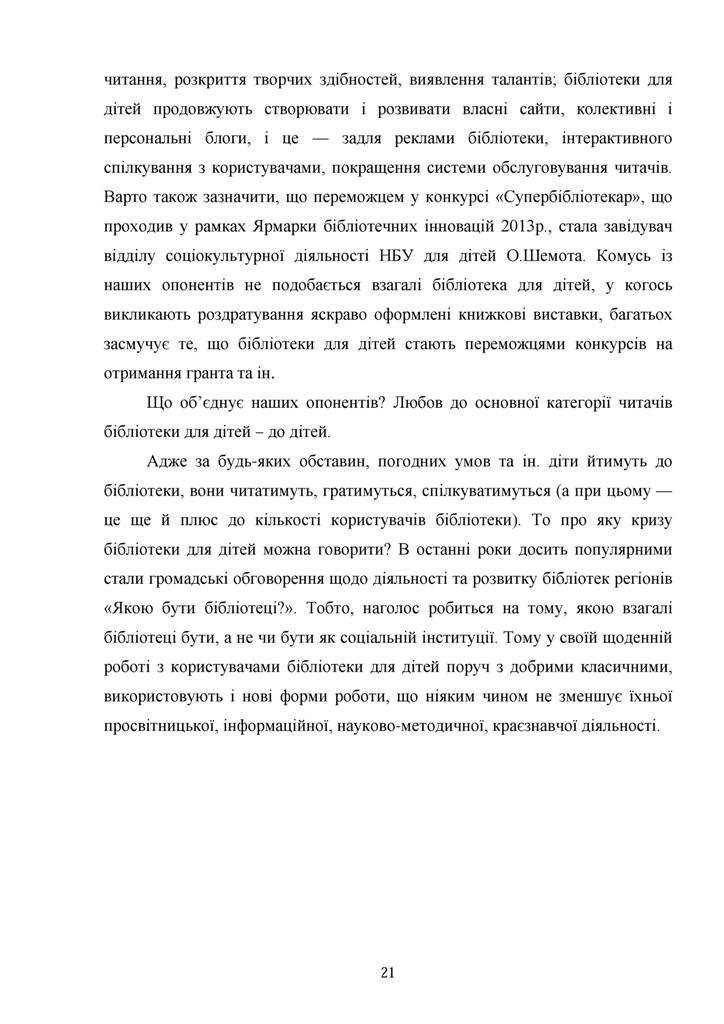 читання, розкриття творчих здібностей, виявлення талантів; бібліотеки для дітей продовжують створювати і розвивати власні сайти, колективні і персональні блоги, і це — задля реклами бібліотеки, інтерактивного спілкування з користувачами, покращення системи обслуговування читачів. Варто також зазначити, що переможцем у конкурсі «Супербібліотекар», що проходив у рамках Ярмарки бібліотечних інновацій 2013р., стала завідувач відділу соціокультурної діяльності НБУ для дітей О.Шемота. Комусь із наших опонентів не подобається взагалі бібліотека для дітей, у когось викликають роздратування яскраво оформлені книжкові виставки, багатьох засмучує те, що бібліотеки для дітей стають переможцями конкурсів на отримання гранта та ін.

Що об'єднує наших опонентів? Любов до основної категорії читачів бібліотеки для дітей – до дітей.

Адже за будь-яких обставин, погодних умов та ін. діти йтимуть до бібліотеки, вони читатимуть, гратимуться, спілкуватимуться (а при цьому — це ще й плюс до кількості користувачів бібліотеки). То про яку кризу бібліотеки для дітей можна говорити? В останні роки досить популярними стали громадські обговорення щодо діяльності та розвитку бібліотек регіонів «Якою бути бібліотеці?». Тобто, наголос робиться на тому, якою взагалі бібліотеці бути, а не чи бути як соціальній інституції. Тому у своїй щоденній роботі з користувачами бібліотеки для дітей поруч з добрими класичними, використовують і нові форми роботи, що ніяким чином не зменшує їхньої просвітницької, інформаційної, науково-методичної, краєзнавчої діяльності.

21